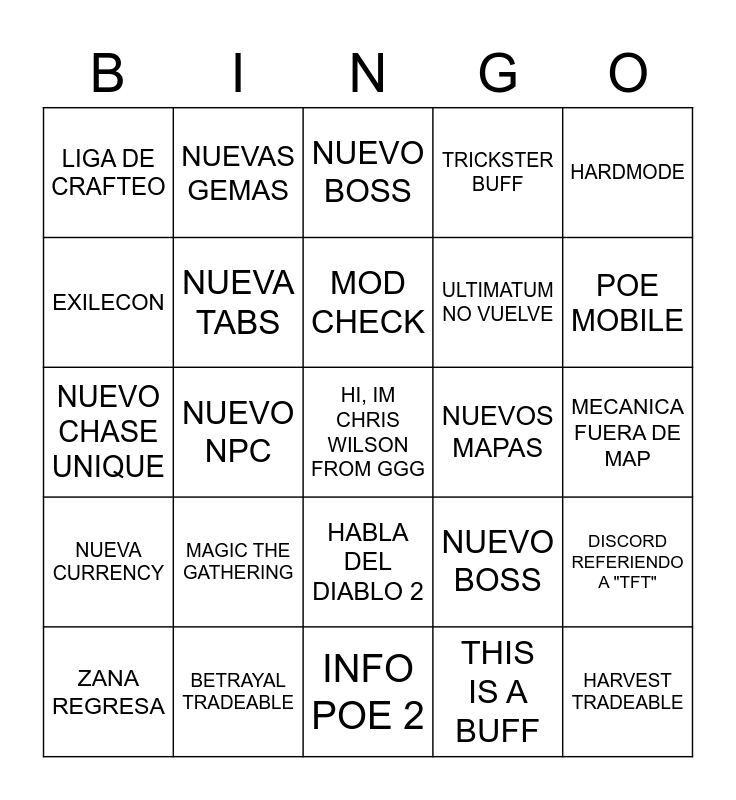 | B | I | N | G | O |
|---|---|---|---|---|
| LIGA DE CRAFTEO | NUEVAS GEMAS | NUEVO BOSS | TRICKSTER BUFF | HARDMODE |
| EXILECON | NUEVA TABS | MOD CHECK | ULTIMATUM NO VUELVE | POE MOBILE |
| NUEVO CHASE UNIQUE | NUEVO NPC | HI, IM CHRIS WILSON FROM GGG | NUEVOS MAPAS | MECANICA FUERA DE MAP |
| NUEVA CURRENCY | MAGIC THE GATHERING | HABLA DEL DIABLO 2 | NUEVO BOSS | DISCORD REFERIENDO A "TFT" |
| ZANA REGRESA | BETRAYAL TRADEABLE | INFO POE 2 | THIS IS A BUFF | HARVEST TRADEABLE |